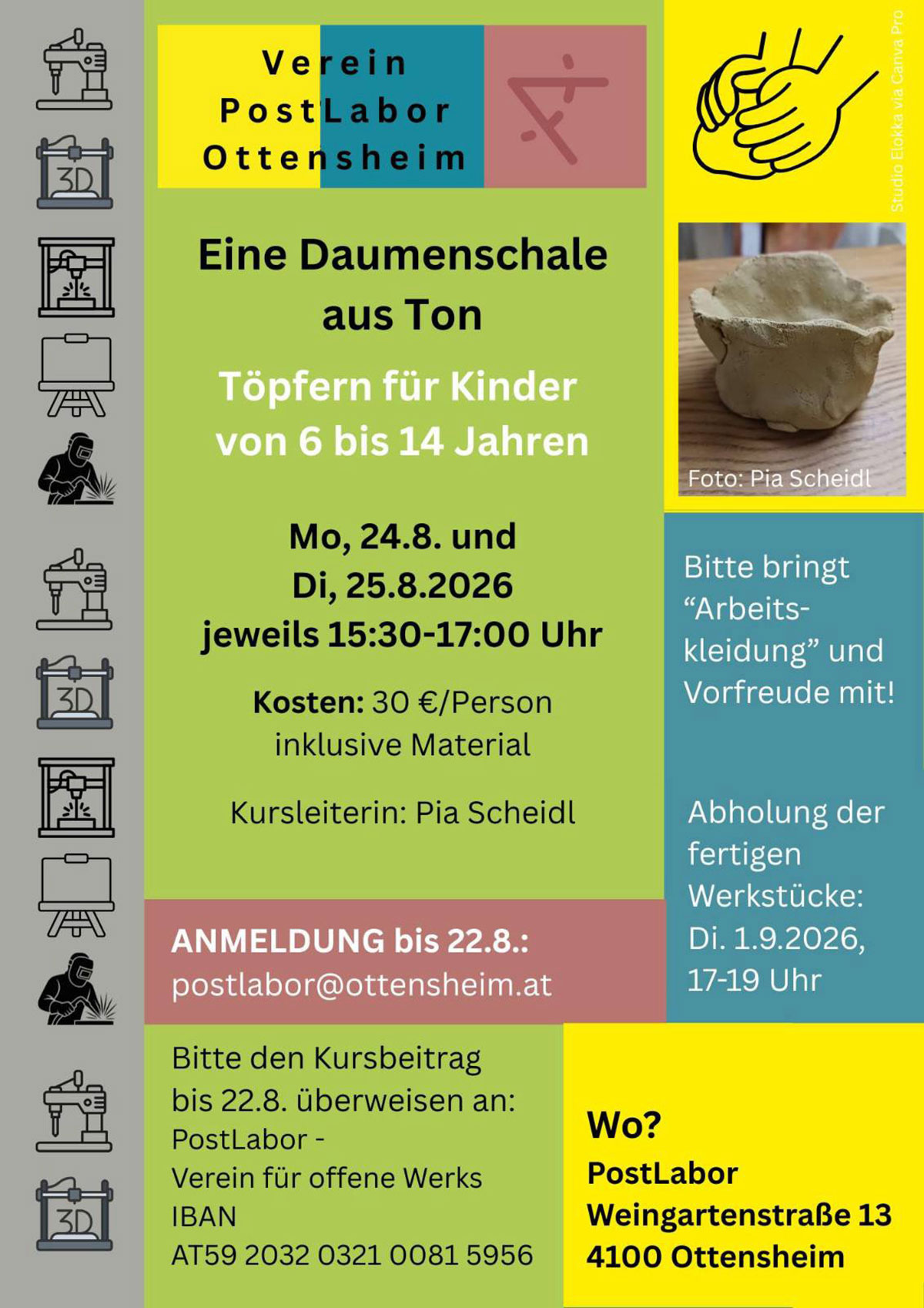 Verein
PostLabor
Ottensheim

Eine Daumenschale aus Ton

Töpfern für Kinder von 6 bis 14 Jahren

Mo, 24.8. und
Di, 25.8.2026
jeweils 15:30-17:00 Uhr

Kosten: 30 €/Person inklusive Material

Kursleiterin: Pia Scheidl

ANMELDUNG bis 22.8.:
postlabor@ottensheim.at

Bitte den Kursbeitrag bis 22.8. überweisen an:
PostLabor -
Verein für offene Werks
IBAN
AT59 2032 0321 0081 5956

Studio Elokka via Canva Pro

Foto: Pia Scheidl

Bitte bringt "Arbeitskleidung" und Vorfreude mit!

Abholung der fertigen Werkstücke:
Di. 1.9.2026,
17-19 Uhr

Wo?
PostLabor
Weingartenstraße 13
4100 Ottensheim